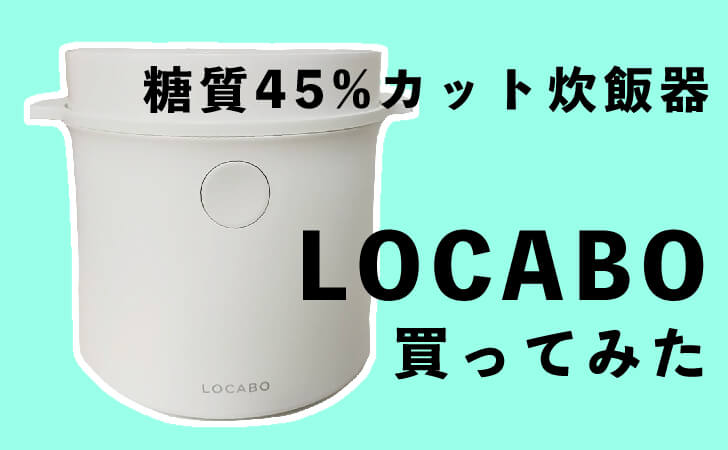 糖質45%カット炊飯器

LOCABO
買ってみた

LOCABO